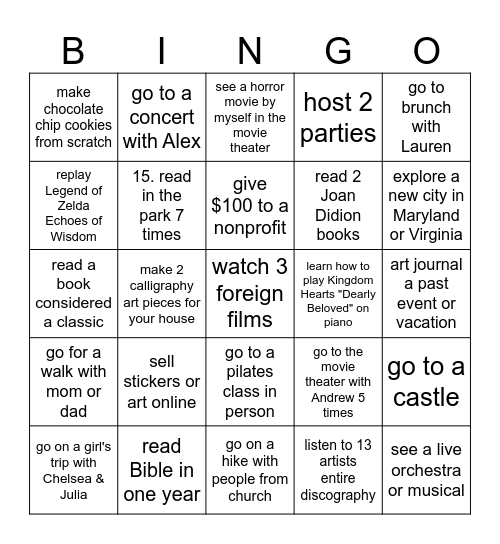 | B | I | N | G | O |
|---|---|---|---|---|
| make chocolate chip cookies from scratch | go to a concert with Alex | see a horror movie by myself in the movie theater | host 2 parties | go to brunch with Lauren |
| replay Legend of Zelda Echoes of Wisdom | 15. read in the park 7 times | give \$100 to a nonprofit | read 2 Joan Didion books | explore a new city in Maryland or Virginia |
| read a book considered a classic | make 2 calligraphy art pieces for your house | watch 3 foreign films | learn how to play Kingdom Hearts "Dearly Beloved" on piano | art journal a past event or vacation |
| go for a walk with mom or dad | sell stickers or art online | go to a pilates class in person | go to the movie theater with Andrew 5 times | go to a castle |
| go on a girl's trip with Chelsea & Julia | read Bible in one year | go on a hike with people from church | listen to 13 artists entire discography | see a live orchestra or musical |